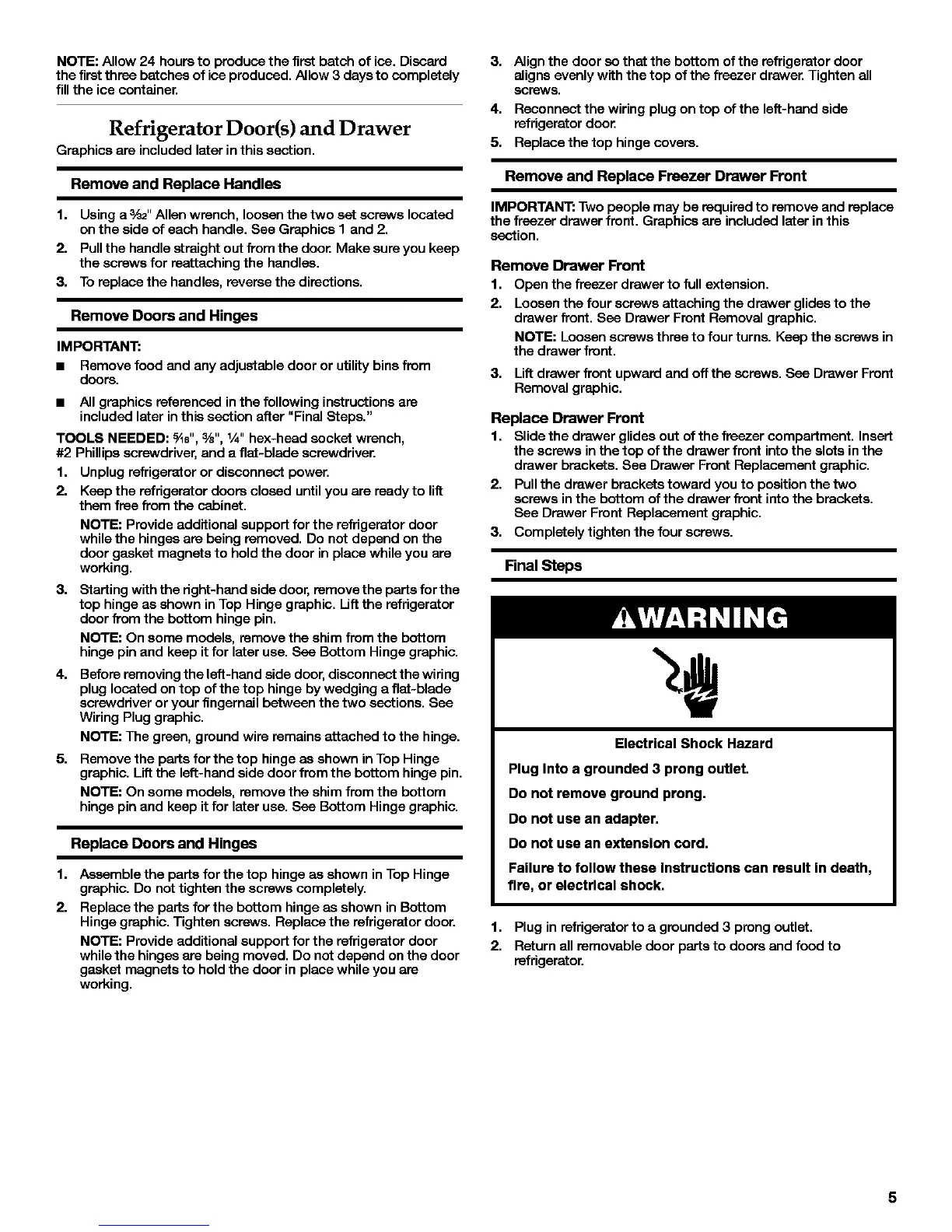 NOTE: Allow 24 hours to produce the first batch of ice. Discard the first three batches of ice produced. Allow 3 days to completely fill the ice container.

Refrigerator Door(s) and Drawer

Graphics are included later in this section.

Remove and Replace Handles

1. Using a $\frac{3}{32}$" Allen wrench, loosen the two set screws located on the side of each handle. See Graphics 1 and 2.
2. Pull the handle straight out from the door. Make sure you keep the screws for reattaching the handles.
3. To replace the handles, reverse the directions.

Remove Doors and Hinges

IMPORTANT:

■ Remove food and any adjustable door or utility bins from doors.
■ All graphics referenced in the following instructions are included later in this section after "Final Steps."

TOOLS NEEDED: $\frac{5}{16}$", $\frac{3}{8}$", $\frac{1}{4}$" hex-head socket wrench, #2 Phillips screwdriver, and a flat-blade screwdriver.

1. Unplug refrigerator or disconnect power.
2. Keep the refrigerator doors closed until you are ready to lift them free from the cabinet.
NOTE: Provide additional support for the refrigerator door while the hinges are being removed. Do not depend on the door gasket magnets to hold the door in place while you are working.
3. Starting with the right-hand side door, remove the parts for the top hinge as shown in Top Hinge graphic. Lift the refrigerator door from the bottom hinge pin.
NOTE: On some models, remove the shim from the bottom hinge pin and keep it for later use. See Bottom Hinge graphic.
4. Before removing the left-hand side door, disconnect the wiring plug located on top of the top hinge by wedging a flat-blade screwdriver or your fingernail between the two sections. See Wiring Plug graphic.
NOTE: The green, ground wire remains attached to the hinge.
5. Remove the parts for the top hinge as shown in Top Hinge graphic. Lift the left-hand side door from the bottom hinge pin.
NOTE: On some models, remove the shim from the bottom hinge pin and keep it for later use. See Bottom Hinge graphic.

Replace Doors and Hinges

1. Assemble the parts for the top hinge as shown in Top Hinge graphic. Do not tighten the screws completely.
2. Replace the parts for the bottom hinge as shown in Bottom Hinge graphic. Tighten screws. Replace the refrigerator door.
NOTE: Provide additional support for the refrigerator door while the hinges are being moved. Do not depend on the door gasket magnets to hold the door in place while you are working.
3. Align the door so that the bottom of the refrigerator door aligns evenly with the top of the freezer drawer. Tighten all screws.
4. Reconnect the wiring plug on top of the left-hand side refrigerator door.
5. Replace the top hinge covers.

Remove and Replace Freezer Drawer Front

IMPORTANT: Two people may be required to remove and replace the freezer drawer front. Graphics are included later in this section.

Remove Drawer Front

1. Open the freezer drawer to full extension.
2. Loosen the four screws attaching the drawer glides to the drawer front. See Drawer Front Removal graphic.
NOTE: Loosen screws three to four turns. Keep the screws in the drawer front.
3. Lift drawer front upward and off the screws. See Drawer Front Removal graphic.

Replace Drawer Front

1. Slide the drawer glides out of the freezer compartment. Insert the screws in the top of the drawer front into the slots in the drawer brackets. See Drawer Front Replacement graphic.
2. Pull the drawer brackets toward you to position the two screws in the bottom of the drawer front into the brackets. See Drawer Front Replacement graphic.
3. Completely tighten the four screws.

Final Steps

⚠WARNING

Electrical Shock Hazard

Plug into a grounded 3 prong outlet.

Do not remove ground prong.

Do not use an adapter.

Do not use an extension cord.

Failure to follow these instructions can result in death, fire, or electrical shock.

1. Plug in refrigerator to a grounded 3 prong outlet.
2. Return all removable door parts to doors and food to refrigerator.

5